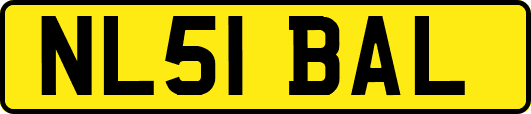 NL51 BAL